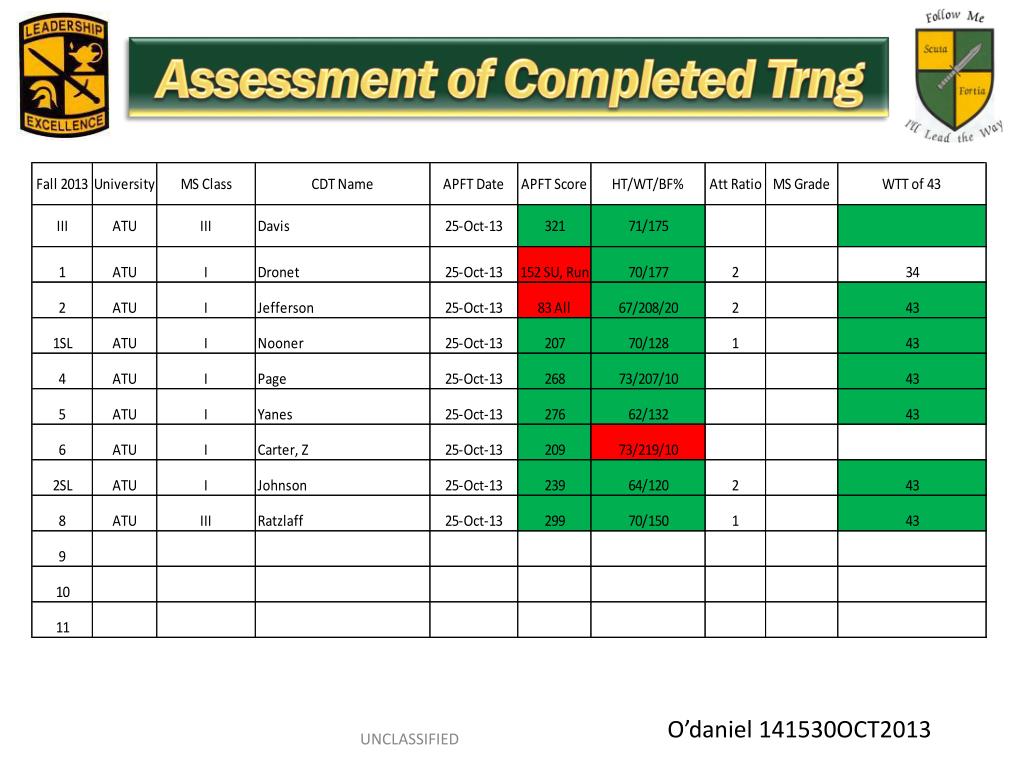 LEADERSHIP
EXCELLENCE

Assessment of Completed Trng

Follow Me
Scuta
Fortia
I'll Lead the Way

| Fall 2013 | University | MS Class | CDT Name | APFT Date | APFT Score | HT/WT/BF% | Att Ratio | MS Grade | WTT of 43 |
|---|---|---|---|---|---|---|---|---|---|
| III | ATU | III | Davis | 25-Oct-13 | 321 | 71/175 | | | |
| 1 | ATU | I | Dronet | 25-Oct-13 | 152 SU, Run | 70/177 | 2 | | 34 |
| 2 | ATU | I | Jefferson | 25-Oct-13 | 83 All | 67/208/20 | 2 | | 43 |
| 1SL | ATU | I | Nooner | 25-Oct-13 | 207 | 70/128 | 1 | | 43 |
| 4 | ATU | I | Page | 25-Oct-13 | 268 | 73/207/10 | | | 43 |
| 5 | ATU | I | Yanes | 25-Oct-13 | 276 | 62/132 | | | 43 |
| 6 | ATU | I | Carter, Z | 25-Oct-13 | 209 | 73/219/10 | | | |
| 2SL | ATU | I | Johnson | 25-Oct-13 | 239 | 64/120 | 2 | | 43 |
| 8 | ATU | III | Ratzlaff | 25-Oct-13 | 299 | 70/150 | 1 | | 43 |
| 9 | | | | | | | | | |
| 10 | | | | | | | | | |
| 11 | | | | | | | | | |

UNCLASSIFIED

O'daniel 141530OCT2013